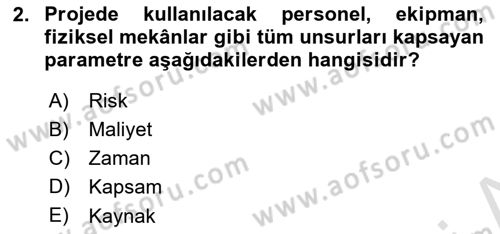 2. Projede kullanılacak personel, ekipman, fiziksel mekânlar gibi tüm unsurları kapsayan parametre aşağıdakilerden hangisidir?

A) Risk
B) Maliyet
C) Zaman
D) Kapsam
E) Kaynak

www.aofsoru.com
www.aofsoru.com
www.aofsoru.com
www.aofsoru.com